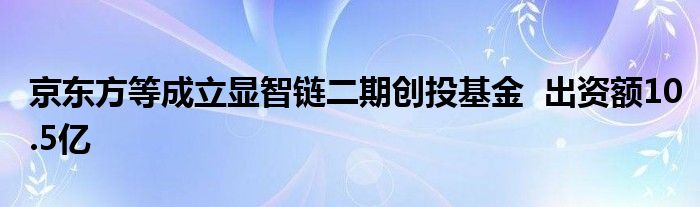 京东方等成立显智链二期创投基金 出资额10.5亿